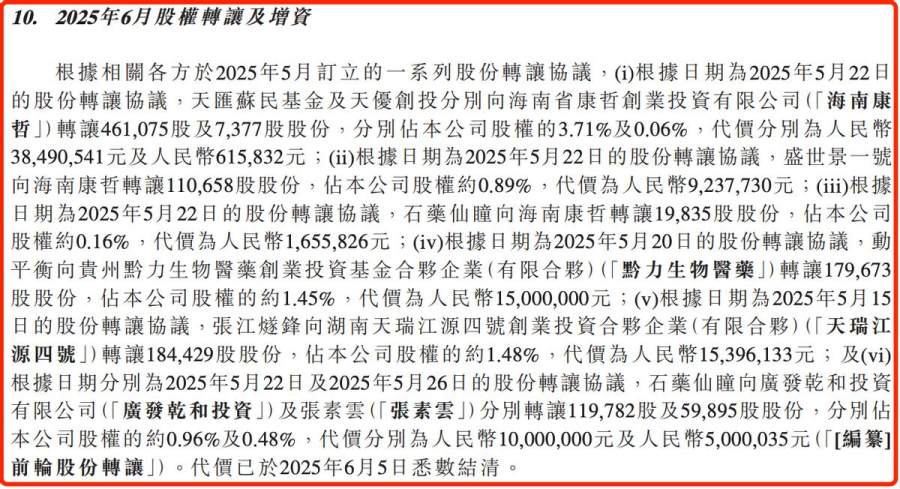 10. 2025年6月股權轉讓及增資

根據相關各方於2025年5月訂立的一系列股份轉讓協議，(i)根據日期為2025年5月22日的股份轉讓協議，天匯蘇民基金及天優創投分別向海南省康哲創業投資有限公司(「海南康哲」)轉讓461,075股及7,377股股份，分別佔本公司股權的3.71%及0.06%，代價分別為人民幣38,490,541元及人民幣615,832元；(ii)根據日期為2025年5月22日的股份轉讓協議，盛世景一號向海南康哲轉讓110,658股股份，佔本公司股權約0.89%，代價為人民幣9,237,730元；(iii)根據日期為2025年5月22日的股份轉讓協議，石藥仙瞳向海南康哲轉讓19,835股股份，佔本公司股權約0.16%，代價為人民幣1,655,826元；(iv)根據日期為2025年5月20日的股份轉讓協議，動平衡向貴州黔力生物醫藥創業投資基金合夥企業(有限合夥)(「黔力生物醫藥」)轉讓179,673股股份，佔本公司股權的約1.45%，代價為人民幣15,000,000元；(v)根據日期為2025年5月15日的股份轉讓協議，張江燧鋒向湖南天瑞江源四號創業投資合夥企業(有限合夥)(「天瑞江源四號」)轉讓184,429股股份，佔本公司股權的約1.48%，代價為人民幣15,396,133元；及(vi)根據日期分別為2025年5月22日及2025年5月26日的股份轉讓協議，石藥仙瞳向廣發乾和投資有限公司(「廣發乾和投資」)及張素雲(「張素雲」)分別轉讓119,782股及59,895股股份，分別佔本公司股權的約0.96%及0.48%，代價分別為人民幣10,000,000元及人民幣5,000,035元(「[編纂]前輪股份轉讓」)。代價已於2025年6月5日悉數結清。